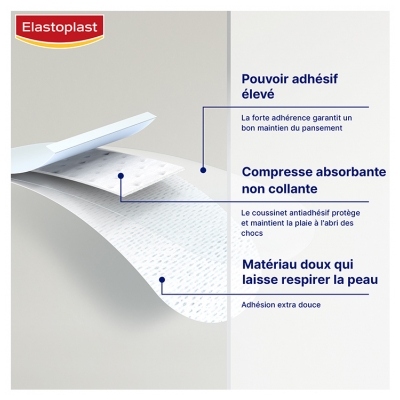 Elastoplast

Pouvoir adhésif élevé

La forte adhérence garantit un bon maintien du pansement

Compresse absorbante non collante

Le coussinet antiadhésif protège et maintient la plaie à l'abri des chocs

Matériau doux qui laisse respirer la peau

Adhésion extra douce